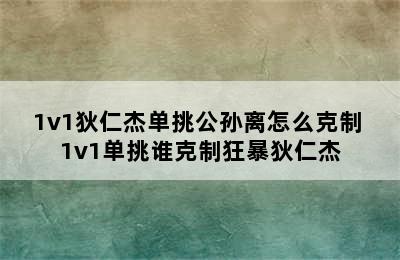 1v1狄仁杰单挑公孙离怎么克制
1v1单挑谁克制狂暴狄仁杰